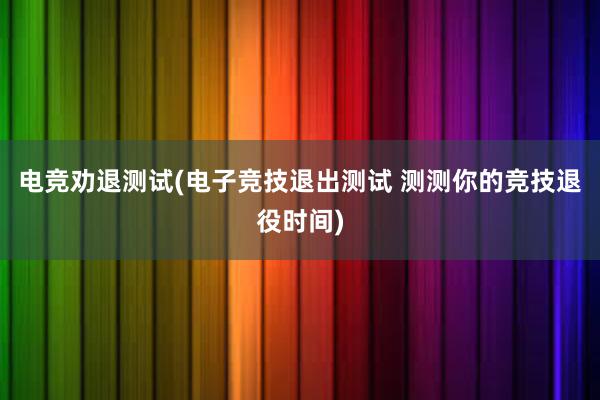 电竞劝退测试(电子竞技退出测试 测测你的竞技退役时间)